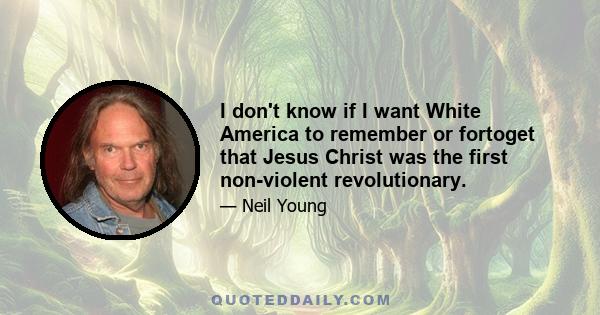 I don't know if I want White America to remember or fortoget that Jesus Christ was the first non-violent revolutionary.

— Neil Young

QUOTEDDAILY.COM